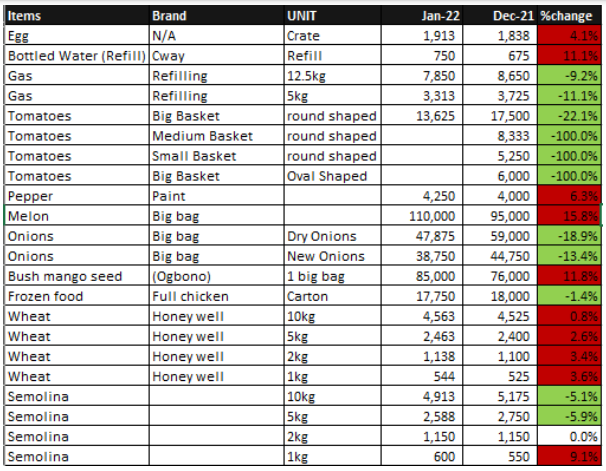 | Items | Brand | UNIT | Jan-22 | Dec-21 | %change |
|---|---|---|---|---|---|
| Egg | N/A | Crate | 1,913 | 1,838 | 4.1% |
| Bottled Water (Refill) | Cway | Refill | 750 | 675 | 11.1% |
| Gas | Refilling | 12.5kg | 7,850 | 8,650 | -9.2% |
| Gas | Refilling | 5kg | 3,313 | 3,725 | -11.1% |
| Tomatoes | Big Basket | round shaped | 13,625 | 17,500 | -22.1% |
| Tomatoes | Medium Basket | round shaped | | 8,333 | -100.0% |
| Tomatoes | Small Basket | round shaped | | 5,250 | -100.0% |
| Tomatoes | Big Basket | Oval Shaped | | 6,000 | -100.0% |
| Pepper | Paint | | 4,250 | 4,000 | 6.3% |
| Melon | Big bag | | 110,000 | 95,000 | 15.8% |
| Onions | Big bag | Dry Onions | 47,875 | 59,000 | -18.9% |
| Onions | Big bag | New Onions | 38,750 | 44,750 | -13.4% |
| Bush mango seed | (Ogbono) | 1 big bag | 85,000 | 76,000 | 11.8% |
| Frozen food | Full chicken | Carton | 17,750 | 18,000 | -1.4% |
| Wheat | Honey well | 10kg | 4,563 | 4,525 | 0.8% |
| Wheat | Honey well | 5kg | 2,463 | 2,400 | 2.6% |
| Wheat | Honey well | 2kg | 1,138 | 1,100 | 3.4% |
| Wheat | Honey well | 1kg | 544 | 525 | 3.6% |
| Semolina | | 10kg | 4,913 | 5,175 | -5.1% |
| Semolina | | 5kg | 2,588 | 2,750 | -5.9% |
| Semolina | | 2kg | 1,150 | 1,150 | 0.0% |
| Semolina | | 1kg | 600 | 550 | 9.1% |